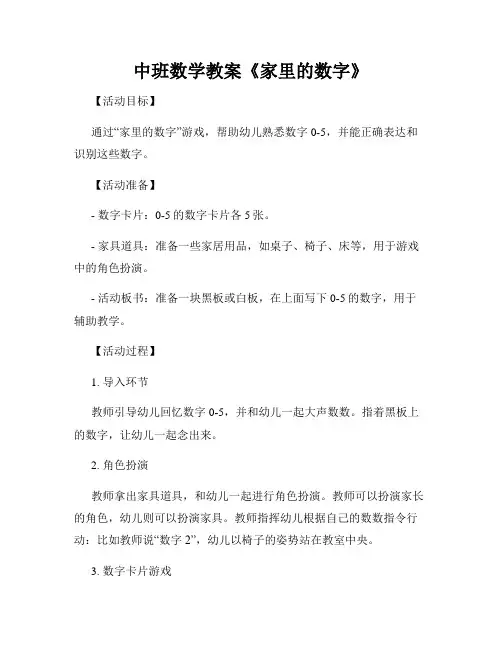 中班数学教案《家里的数字》

【活动目标】

通过“家里的数字”游戏，帮助幼儿熟悉数字 0-5，并能正确表达和识别这些数字。

【活动准备】

- 数字卡片：0-5 的数字卡片各 5 张。

- 家具道具：准备一些家居用品，如桌子、椅子、床等，用于游戏中的角色扮演。

- 活动板书：准备一块黑板或白板，在上面写下 0-5 的数字，用于辅助教学。

【活动过程】

1. 导入环节

教师引导幼儿回忆数字 0-5，并和幼儿一起大声数数。指着黑板上的数字，让幼儿一起念出来。

2. 角色扮演

教师拿出家具道具，和幼儿一起进行角色扮演。教师可以扮演家长的角色，幼儿则可以扮演家具。教师指挥幼儿根据自己的数数指令行动：比如教师说“数字 2”，幼儿以椅子的姿势站在教室中央。

3. 数字卡片游戏